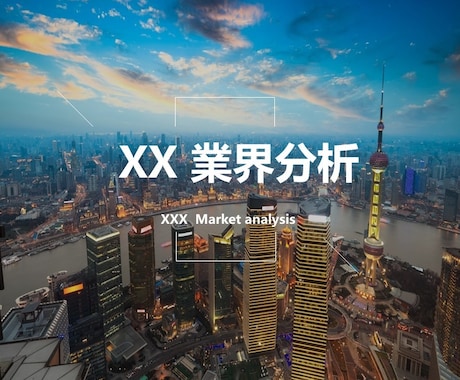 XX 業界分析

XXX Market analysis